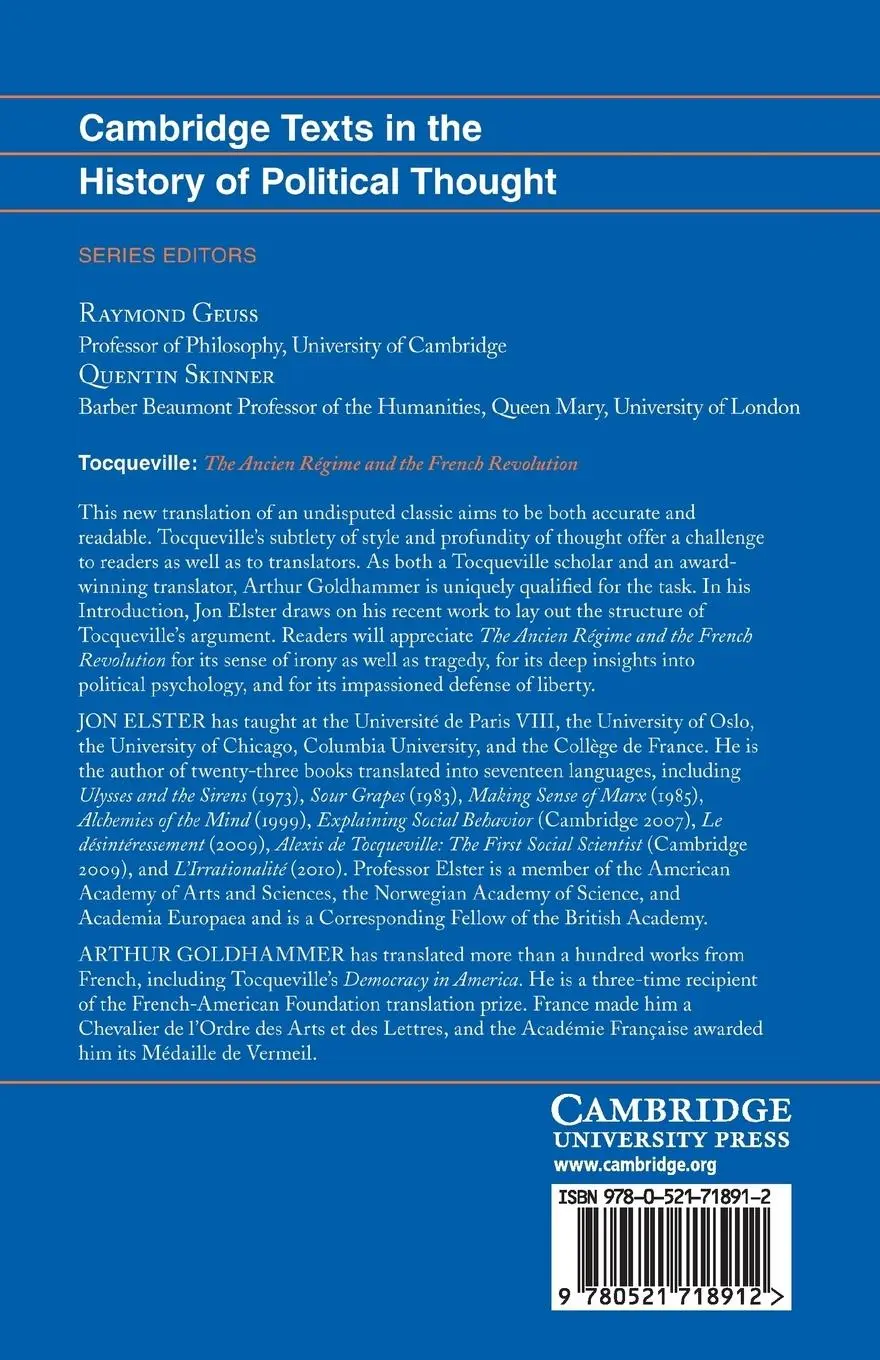 Cambridge Texts in the History of Political Thought

SERIES EDITORS

RAYMOND GEUSS
Professor of Philosophy, University of Cambridge
QUENTIN SKINNER
Barber Beaumont Professor of the Humanities, Queen Mary, University of London

Tocqueville: The Ancien Régime and the French Revolution

This new translation of an undisputed classic aims to be both accurate and readable. Tocqueville's subtlety of style and profundity of thought offer a challenge to readers as well as to translators. As both a Tocqueville scholar and an award-winning translator, Arthur Goldhammer is uniquely qualified for the task. In his Introduction, Jon Elster draws on his recent work to lay out the structure of Tocqueville's argument. Readers will appreciate The Ancien Régime and the French Revolution for its sense of irony as well as tragedy, for its deep insights into political psychology, and for its impassioned defense of liberty.

JON ELSTER has taught at the Université de Paris VIII, the University of Oslo, the University of Chicago, Columbia University, and the Collège de France. He is the author of twenty-three books translated into seventeen languages, including Ulysses and the Sirens (1973), Sour Grapes (1983), Making Sense of Marx (1985), Alchemies of the Mind (1999), Explaining Social Behavior (Cambridge 2007), Le désintéressement (2009), Alexis de Tocqueville: The First Social Scientist (Cambridge 2009), and L'Irrationalité (2010). Professor Elster is a member of the American Academy of Arts and Sciences, the Norwegian Academy of Science, and Academia Europaea and is a Corresponding Fellow of the British Academy.

ARTHUR GOLDHAMMER has translated more than a hundred works from French, including Tocqueville's Democracy in America. He is a three-time recipient of the French-American Foundation translation prize. France made him a Chevalier de l'Ordre des Arts et des Lettres, and the Académie Française awarded him its Médaille de Vermeil.

CAMBRIDGE
UNIVERSITY PRESS
www.cambridge.org

ISBN 978-0-521-71891-2

9 780521 718912 >